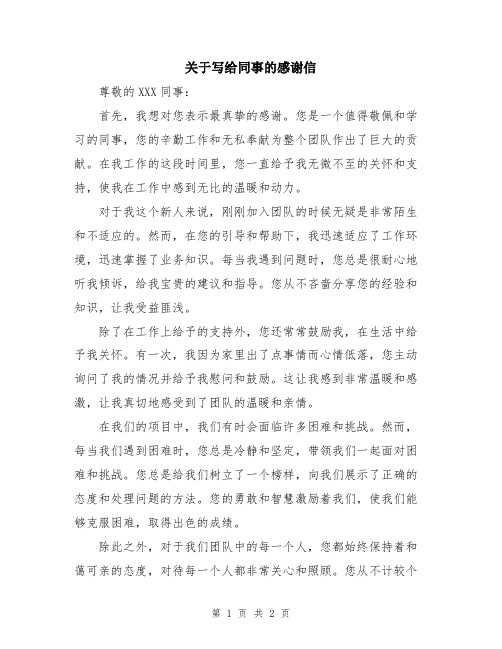 关于写给同事的感谢信

尊敬的 XXX 同事：

首先，我想对您表示最真挚的感谢。您是一个值得敬佩和学习的同事，您的辛勤工作和无私奉献为整个团队作出了巨大的贡献。在我工作的这段时间里，您一直给予我无微不至的关怀和支持，使我在工作中感到无比的温暖和动力。

对于我这个新人来说，刚刚加入团队的时候无疑是非常陌生和不适应的。然而，在您的引导和帮助下，我迅速适应了工作环境，迅速掌握了业务知识。每当我遇到问题时，您总是很耐心地听我倾诉，给我宝贵的建议和指导。您从不吝啬分享您的经验和知识，让我受益匪浅。

除了在工作上给予的支持外，您还常常鼓励我，在生活中给予我关怀。有一次，我因为家里出了点事情而心情低落，您主动询问了我的情况并给予我慰问和鼓励。这让我感到非常温暖和感激，让我真切地感受到了团队的温暖和亲情。

在我们的项目中，我们有时会面临许多困难和挑战。然而，每当我们遇到困难时，您总是冷静和坚定，带领我们一起面对困难和挑战。您总是给我们树立了一个榜样，向我们展示了正确的态度和处理问题的方法。您的勇敢和智慧激励着我们，使我们能够克服困难，取得出色的成绩。

除此之外，对于我们团队中的每一个人，您都始终保持着和蔼可亲的态度，对待每一个人都非常关心和照顾。您从不计较个

第 1 页 共 2 页